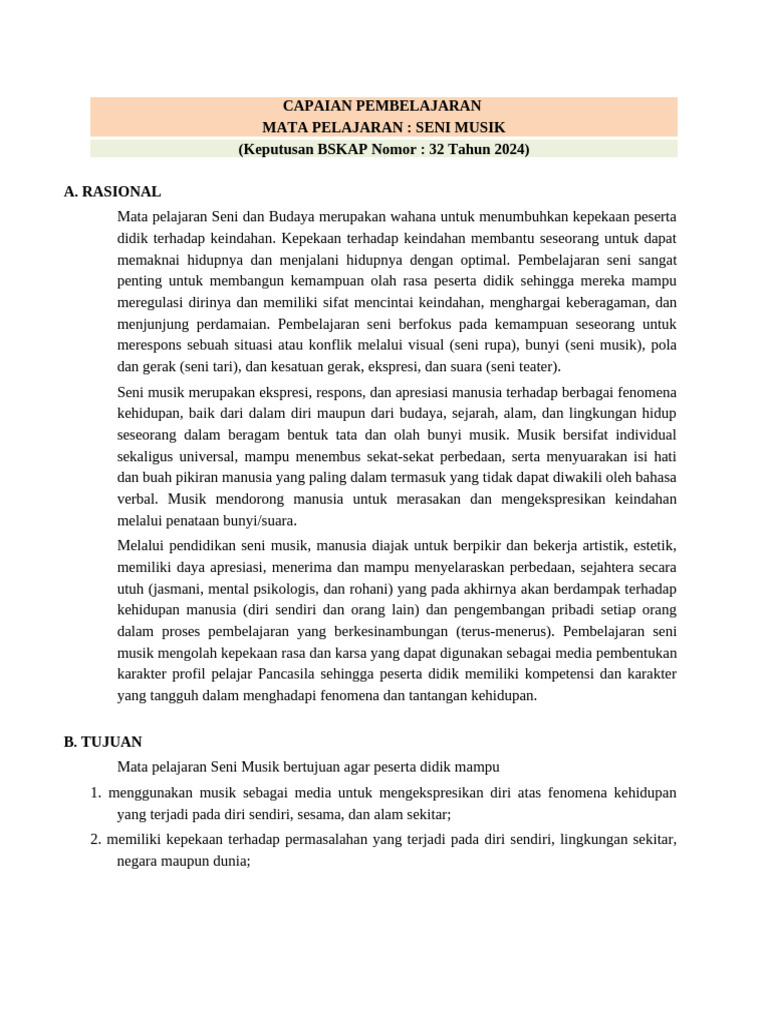 CAPAIAN PEMBELAJARAN
MATA PELAJARAN : SENI MUSIK
(Keputusan BSKAP Nomor : 32 Tahun 2024)

A. RASIONAL

Mata pelajaran Seni dan Budaya merupakan wahana untuk menumbuhkan kepekaan peserta didik terhadap keindahan. Kepekaan terhadap keindahan membantu seseorang untuk dapat memaknai hidupnya dan menjalani hidupnya dengan optimal. Pembelajaran seni sangat penting untuk membangun kemampuan olah rasa peserta didik sehingga mereka mampu meregulasi dirinya dan memiliki sifat mencintai keindahan, menghargai keberagaman, dan menjunjung perdamaian. Pembelajaran seni berfokus pada kemampuan seseorang untuk merespons sebuah situasi atau konflik melalui visual (seni rupa), bunyi (seni musik), pola dan gerak (seni tari), dan kesatuan gerak, ekspresi, dan suara (seni teater).

Seni musik merupakan ekspresi, respons, dan apresiasi manusia terhadap berbagai fenomena kehidupan, baik dari dalam diri maupun dari budaya, sejarah, alam, dan lingkungan hidup seseorang dalam beragam bentuk tata dan olah bunyi musik. Musik bersifat individual sekaligus universal, mampu menembus sekat-sekat perbedaan, serta menyuarakan isi hati dan buah pikiran manusia yang paling dalam termasuk yang tidak dapat diwakili oleh bahasa verbal. Musik mendorong manusia untuk merasakan dan mengekspresikan keindahan melalui penataan bunyi/suara.

Melalui pendidikan seni musik, manusia diajak untuk berpikir dan bekerja artistik, estetik, memiliki daya apresiasi, menerima dan mampu menyelaraskan perbedaan, sejahtera secara utuh (jasmani, mental psikologis, dan rohani) yang pada akhirnya akan berdampak terhadap kehidupan manusia (diri sendiri dan orang lain) dan pengembangan pribadi setiap orang dalam proses pembelajaran yang berkesinambungan (terus-menerus). Pembelajaran seni musik mengolah kepekaan rasa dan karsa yang dapat digunakan sebagai media pembentukan karakter profil pelajar Pancasila sehingga peserta didik memiliki kompetensi dan karakter yang tangguh dalam menghadapi fenomena dan tantangan kehidupan.

B. TUJUAN

Mata pelajaran Seni Musik bertujuan agar peserta didik mampu

1. menggunakan musik sebagai media untuk mengekspresikan diri atas fenomena kehidupan yang terjadi pada diri sendiri, sesama, dan alam sekitar;
2. memiliki kepekaan terhadap permasalahan yang terjadi pada diri sendiri, lingkungan sekitar, negara maupun dunia;